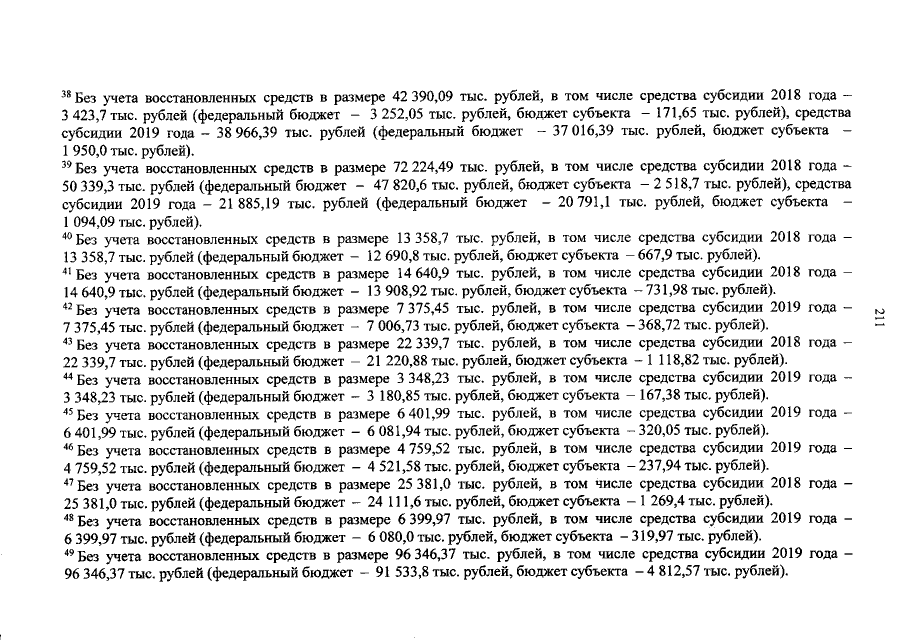 $^{38}$ Без учета восстановленных средств в размере 42 390,09 тыс. рублей, в том числе средства субсидии 2018 года – 3 423,7 тыс. рублей (федеральный бюджет – 3 252,05 тыс. рублей, бюджет субъекта – 171,65 тыс. рублей), средства субсидии 2019 года – 38 966,39 тыс. рублей (федеральный бюджет – 37 016,39 тыс. рублей, бюджет субъекта – 1 950,0 тыс. рублей).
$^{39}$ Без учета восстановленных средств в размере 72 224,49 тыс. рублей, в том числе средства субсидии 2018 года – 50 339,3 тыс. рублей (федеральный бюджет – 47 820,6 тыс. рублей, бюджет субъекта – 2 518,7 тыс. рублей), средства субсидии 2019 года – 21 885,19 тыс. рублей (федеральный бюджет – 20 791,1 тыс. рублей, бюджет субъекта – 1 094,09 тыс. рублей).
$^{40}$ Без учета восстановленных средств в размере 13 358,7 тыс. рублей, в том числе средства субсидии 2018 года – 13 358,7 тыс. рублей (федеральный бюджет – 12 690,8 тыс. рублей, бюджет субъекта – 667,9 тыс. рублей).
$^{41}$ Без учета восстановленных средств в размере 14 640,9 тыс. рублей, в том числе средства субсидии 2018 года – 14 640,9 тыс. рублей (федеральный бюджет – 13 908,92 тыс. рублей, бюджет субъекта – 731,98 тыс. рублей).
$^{42}$ Без учета восстановленных средств в размере 7 375,45 тыс. рублей, в том числе средства субсидии 2019 года – 7 375,45 тыс. рублей (федеральный бюджет – 7 006,73 тыс. рублей, бюджет субъекта – 368,72 тыс. рублей).
$^{43}$ Без учета восстановленных средств в размере 22 339,7 тыс. рублей, в том числе средства субсидии 2018 года – 22 339,7 тыс. рублей (федеральный бюджет – 21 220,88 тыс. рублей, бюджет субъекта – 1 118,82 тыс. рублей).
$^{44}$ Без учета восстановленных средств в размере 3 348,23 тыс. рублей, в том числе средства субсидии 2019 года – 3 348,23 тыс. рублей (федеральный бюджет – 3 180,85 тыс. рублей, бюджет субъекта – 167,38 тыс. рублей).
$^{45}$ Без учета восстановленных средств в размере 6 401,99 тыс. рублей, в том числе средства субсидии 2019 года – 6 401,99 тыс. рублей (федеральный бюджет – 6 081,94 тыс. рублей, бюджет субъекта – 320,05 тыс. рублей).
$^{46}$ Без учета восстановленных средств в размере 4 759,52 тыс. рублей, в том числе средства субсидии 2019 года – 4 759,52 тыс. рублей (федеральный бюджет – 4 521,58 тыс. рублей, бюджет субъекта – 237,94 тыс. рублей).
$^{47}$ Без учета восстановленных средств в размере 25 381,0 тыс. рублей, в том числе средства субсидии 2018 года – 25 381,0 тыс. рублей (федеральный бюджет – 24 111,6 тыс. рублей, бюджет субъекта – 1 269,4 тыс. рублей).
$^{48}$ Без учета восстановленных средств в размере 6 399,97 тыс. рублей, в том числе средства субсидии 2019 года – 6 399,97 тыс. рублей (федеральный бюджет – 6 080,0 тыс. рублей, бюджет субъекта – 319,97 тыс. рублей).
$^{49}$ Без учета восстановленных средств в размере 96 346,37 тыс. рублей, в том числе средства субсидии 2019 года – 96 346,37 тыс. рублей (федеральный бюджет – 91 533,8 тыс. рублей, бюджет субъекта – 4 812,57 тыс. рублей).

211